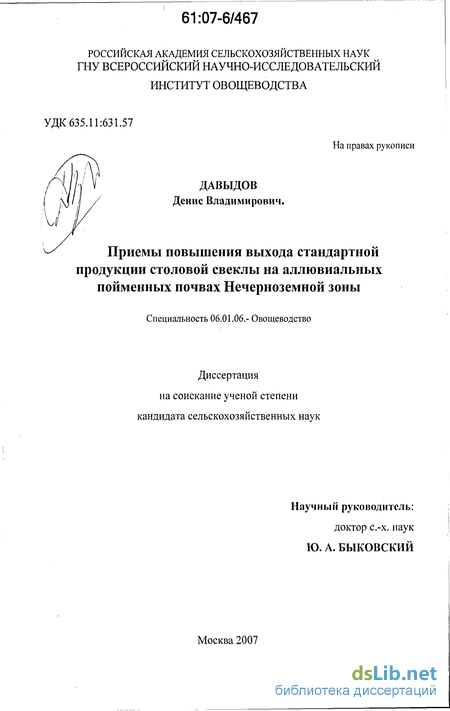 61:07-6/467

РОССИЙСКАЯ АКАДЕМИЯ СЕЛЬСКОХОЗЯЙСТВЕННЫХ НАУК
ГНУ ВСЕРОССИЙСКИЙ НАУЧНО-ИССЛЕДОВАТЕЛЬСКИЙ
ИНСТИТУТ ОВОЩЕВОДСТВА

УДК 635.11:631.57

На правах рукописи

ДАВЫДОВ
Денис Владимирович.

Приемы повышения выхода стандартной продукции столовой свеклы на аллювиальных пойменных почвах Нечерноземной зоны

Специальность 06.01.06.- Овощеводство

Диссертация
на соискание ученой степени
кандидата сельскохозяйственных наук

Научный руководитель:
доктор с.-х. наук
Ю. А. БЫКОВСКИЙ

Москва 2007

dsLib.net
библиотека диссертаций